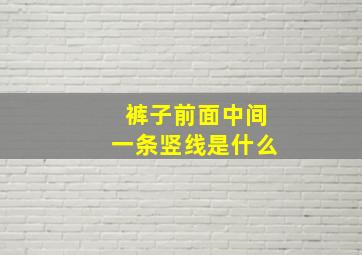 裤子前面中间
一条竖线是什么